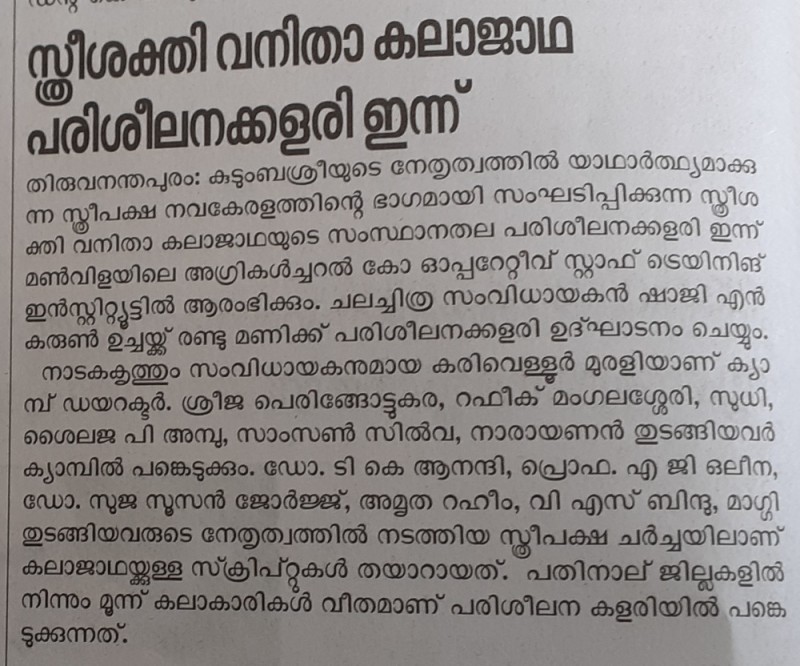 സ്ത്രീശക്തി വനിതാ കലാജാഥ പരിശീലനക്കളരി ഇന്ന്

തിരുവനന്തപുരം: കുടുംബശ്രീയുടെ നേതൃത്വത്തിൽ യാഥാർത്ഥ്യമാക്കുന്ന സ്ത്രീപക്ഷ നവകേരളത്തിന്റെ ഭാഗമായി സംഘടിപ്പിക്കുന്ന സ്ത്രീശക്തി വനിതാ കലാജാഥയുടെ സംസ്ഥാനതല പരിശീലനക്കളരി ഇന്ന് മൺവിളയിലെ അഗ്രികൾച്ചറൽ കോ ഓപ്പറേറ്റീവ് സ്റ്റാഫ് ട്രെയിനിങ് ഇൻസ്റ്റിറ്റ്യൂട്ടിൽ ആരംഭിക്കും. ചലച്ചിത്ര സംവിധായകൻ ഷാജി എൻ കരുൺ ഉച്ചയ്ക്ക് രണ്ടു മണിക്ക് പരിശീലനക്കളരി ഉദ്ഘാടനം ചെയ്യും.

നാടകകൃത്തും സംവിധായകനുമായ കരിവെള്ളൂർ മുരളിയാണ് ക്യാമ്പ് ഡയറക്ടർ. ശ്രീജ പെരിങ്ങോട്ടുകര, റഫീക് മംഗലശ്ശേരി, സുധി, ശൈലജ പി അമ്പു, സാംസൺ സിൽവ, നാരായണൻ തുടങ്ങിയവർ ക്യാമ്പിൽ പങ്കെടുക്കും. ഡോ. ടി കെ ആനന്ദി, പ്രൊഫ. എ ജി ഒലീന, ഡോ. സുജ സൂസൻ ജോർജ്ജ്, അമൃത റഹീം, വി എസ് ബിന്ദു, മാഗ്ഗി തുടങ്ങിയവരുടെ നേതൃത്വത്തിൽ നടത്തിയ സ്ത്രീപക്ഷ ചർച്ചയിലാണ് കലാജാഥയ്ക്കുള്ള സ്ക്രിപ്റ്റുകൾ തയാറായത്. പതിനാല് ജില്ലകളിൽ നിന്നും മൂന്ന് കലാകാരികൾ വീതമാണ് പരിശീലന കളരിയിൽ പങ്കെടുക്കുന്നത്.